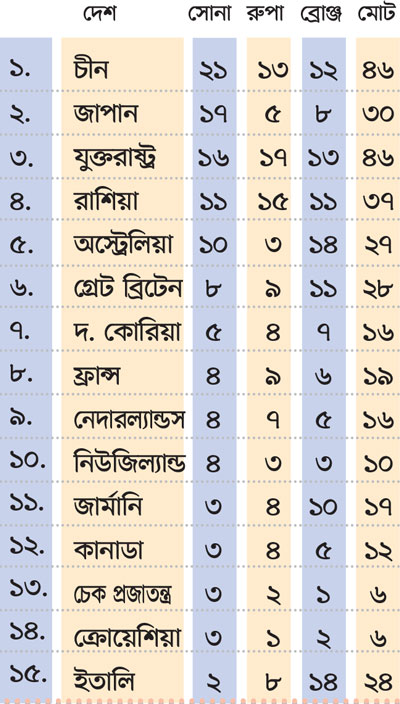 |  | দেশ | সোনা | রুপা | ব্রোঞ্জ | মোট |
|---|---|---|---|---|---|
| ১. | চীন | ২১ | ১৩ | ১২ | ৪৬ |
| ২. | জাপান | ১৭ | ৫ | ৮ | ৩০ |
| ৩. | যুক্তরাষ্ট্র | ১৬ | ১৭ | ১৩ | ৪৬ |
| ৪. | রাশিয়া | ১১ | ১৫ | ১১ | ৩৭ |
| ৫. | অস্ট্রেলিয়া | ১০ | ৩ | ১৪ | ২৭ |
| ৬. | গ্রেট ব্রিটেন | ৮ | ৯ | ১১ | ২৮ |
| ৭. | দ. কোরিয়া | ৫ | ৪ | ৭ | ১৬ |
| ৮. | ফ্রান্স | ৪ | ৯ | ৬ | ১৯ |
| ৯. | নেদারল্যান্ডস | ৪ | ৭ | ৫ | ১৬ |
| ১০. | নিউজিল্যান্ড | ৪ | ৩ | ৩ | ১০ |
| ১১. | জার্মানি | ৩ | ৪ | ১০ | ১৭ |
| ১২. | কানাডা | ৩ | ৪ | ৫ | ১২ |
| ১৩. | চেক প্রজাতন্ত্র | ৩ | ২ | ১ | ৬ |
| ১৪. | ক্রোয়েশিয়া | ৩ | ১ | ২ | ৬ |
| ১৫. | ইতালি | ২ | ৮ | ১৪ | ২৪ |